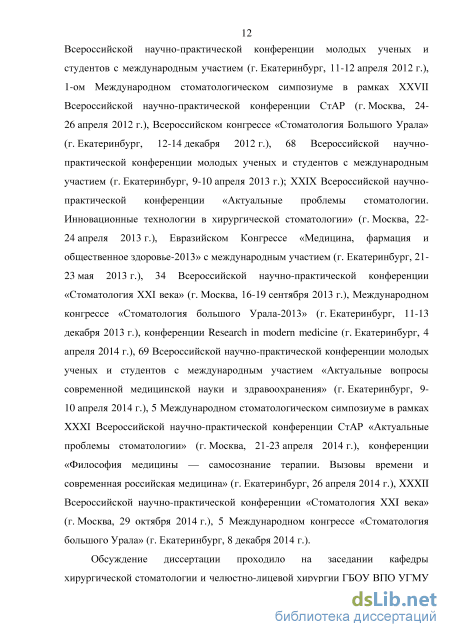 12

Всероссийской научно-практической конференции молодых ученых и студентов с международным участием (г. Екатеринбург, 11-12 апреля 2012 г.), 1-ом Международном стоматологическом симпозиуме в рамках XXVII Всероссийской научно-практической конференции СтАР (г. Москва, 24-26 апреля 2012 г.), Всероссийском конгрессе «Стоматология Большого Урала» (г. Екатеринбург, 12-14 декабря 2012 г.), 68 Всероссийской научно-практической конференции молодых ученых и студентов с международным участием (г. Екатеринбург, 9-10 апреля 2013 г.); XXIX Всероссийской научно-практической конференции «Актуальные проблемы стоматологии. Инновационные технологии в хирургической стоматологии» (г. Москва, 22-24 апреля 2013 г.), Евразийском Конгрессе «Медицина, фармация и общественное здоровье-2013» с международным участием (г. Екатеринбург, 21-23 мая 2013 г.), 34 Всероссийской научно-практической конференции «Стоматология XXI века» (г. Москва, 16-19 сентября 2013 г.), Международном конгрессе «Стоматология большого Урала-2013» (г. Екатеринбург, 11-13 декабря 2013 г.), конференции Research in modern medicine (г. Екатеринбург, 4 апреля 2014 г.), 69 Всероссийской научно-практической конференции молодых ученых и студентов с международным участием «Актуальные вопросы современной медицинской науки и здравоохранения» (г. Екатеринбург, 9-10 апреля 2014 г.), 5 Международном стоматологическом симпозиуме в рамках XXXI Всероссийской научно-практической конференции СтАР «Актуальные проблемы стоматологии» (г. Москва, 21-23 апреля 2014 г.), конференции «Философия медицины — самосознание терапии. Вызовы времени и современная российская медицина» (г. Екатеринбург, 26 апреля 2014 г.), XXXII Всероссийской научно-практической конференции «Стоматология XXI века» (г. Москва, 29 октября 2014 г.), 5 Международном конгрессе «Стоматология большого Урала» (г. Екатеринбург, 8 декабря 2014 г.).

Обсуждение диссертации проходило на заседании кафедры хирургической стоматологии и челюстно-лицевой хирургии ГБОУ ВПО УГМУ

dsLib.net
библиотека диссертаций